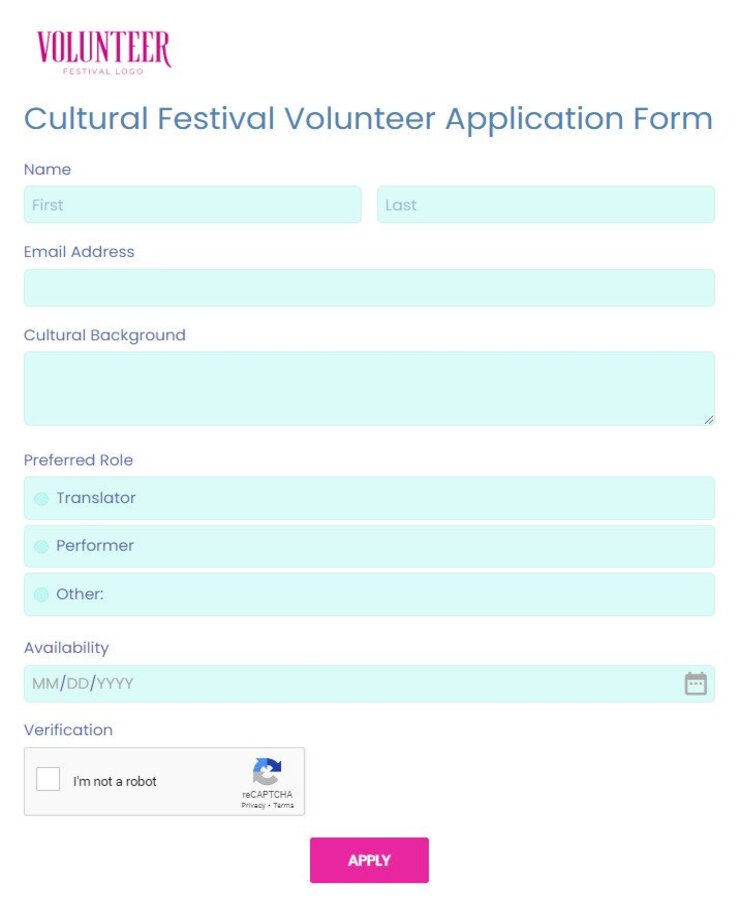 VOLUNTEER
FESTIVAL LOGO

Cultural Festival Volunteer Application Form

Name

First

Last

Email Address

Cultural Background

Preferred Role

Translator

Performer

Other:

Availability

MM/DD/YYYY

Verification

I'm not a robot

reCAPTCHA
Privacy - Terms

APPLY